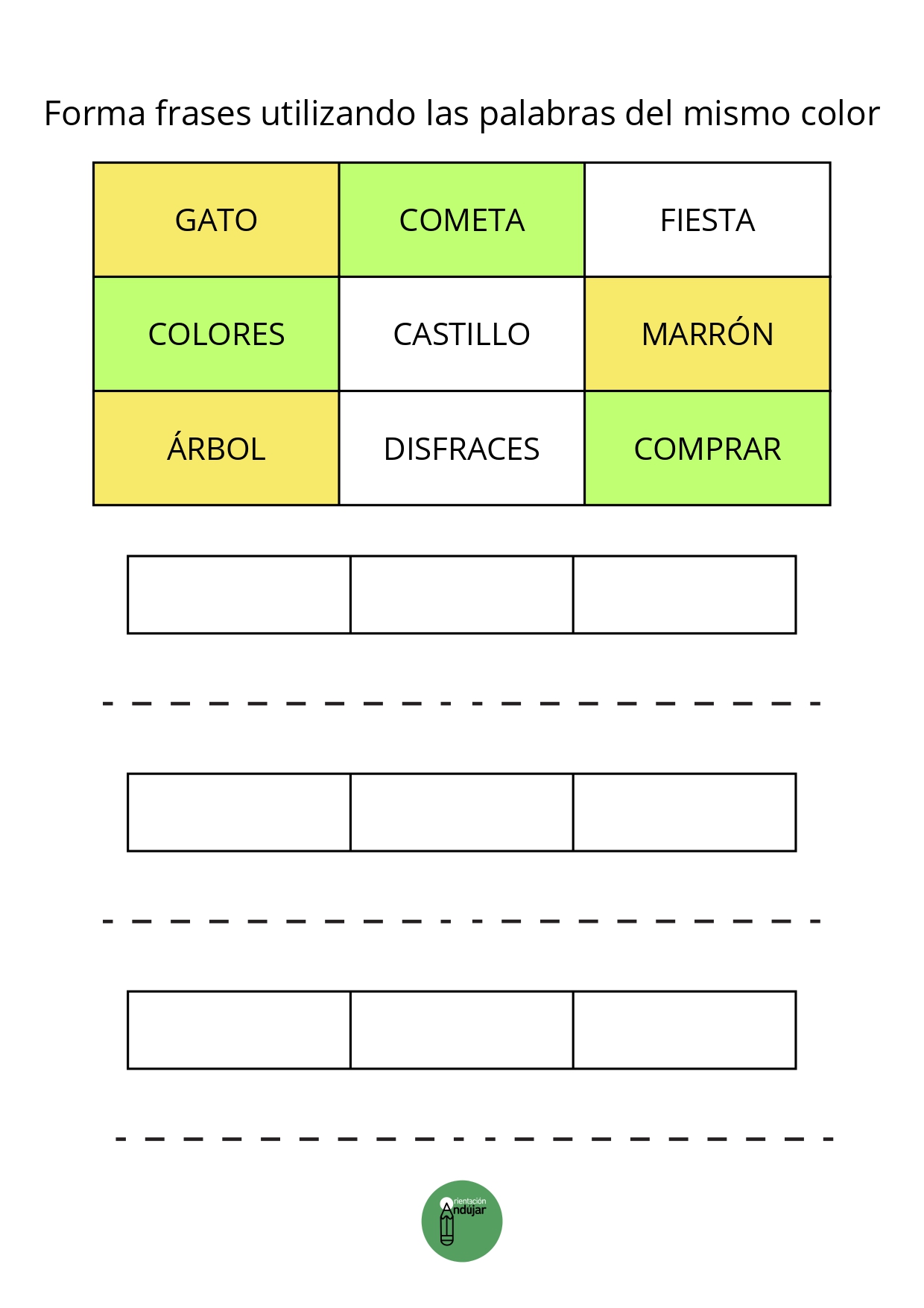 Forma frases utilizando las palabras del mismo color

| GATO | COMETA | FIESTA |
|---|---|---|
| COLORES | CASTILLO | MARRÓN |
| ÁRBOL | DISFRACES | COMPRAR |

Orientación Andújar